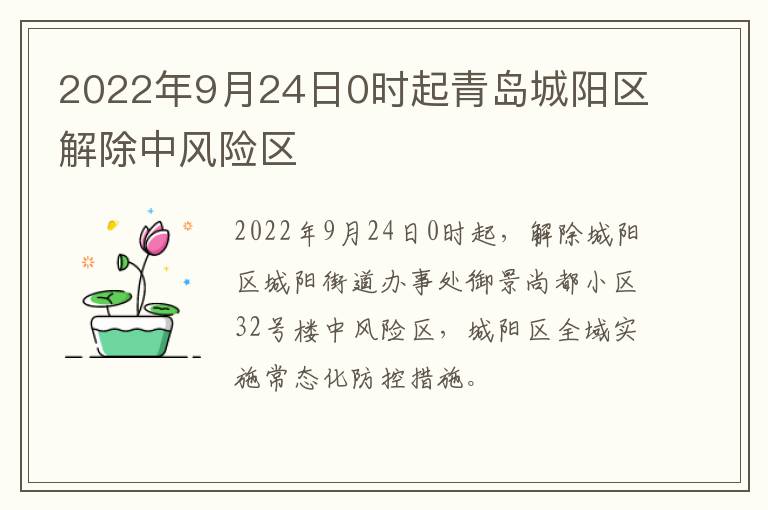 2022年9月24日0时起青岛城阳区解除中风险区

2022年9月24日0时起，解除城阳区城阳街道办事处御景尚都小区32号楼中风险区，城阳区全域实施常态化防控措施。